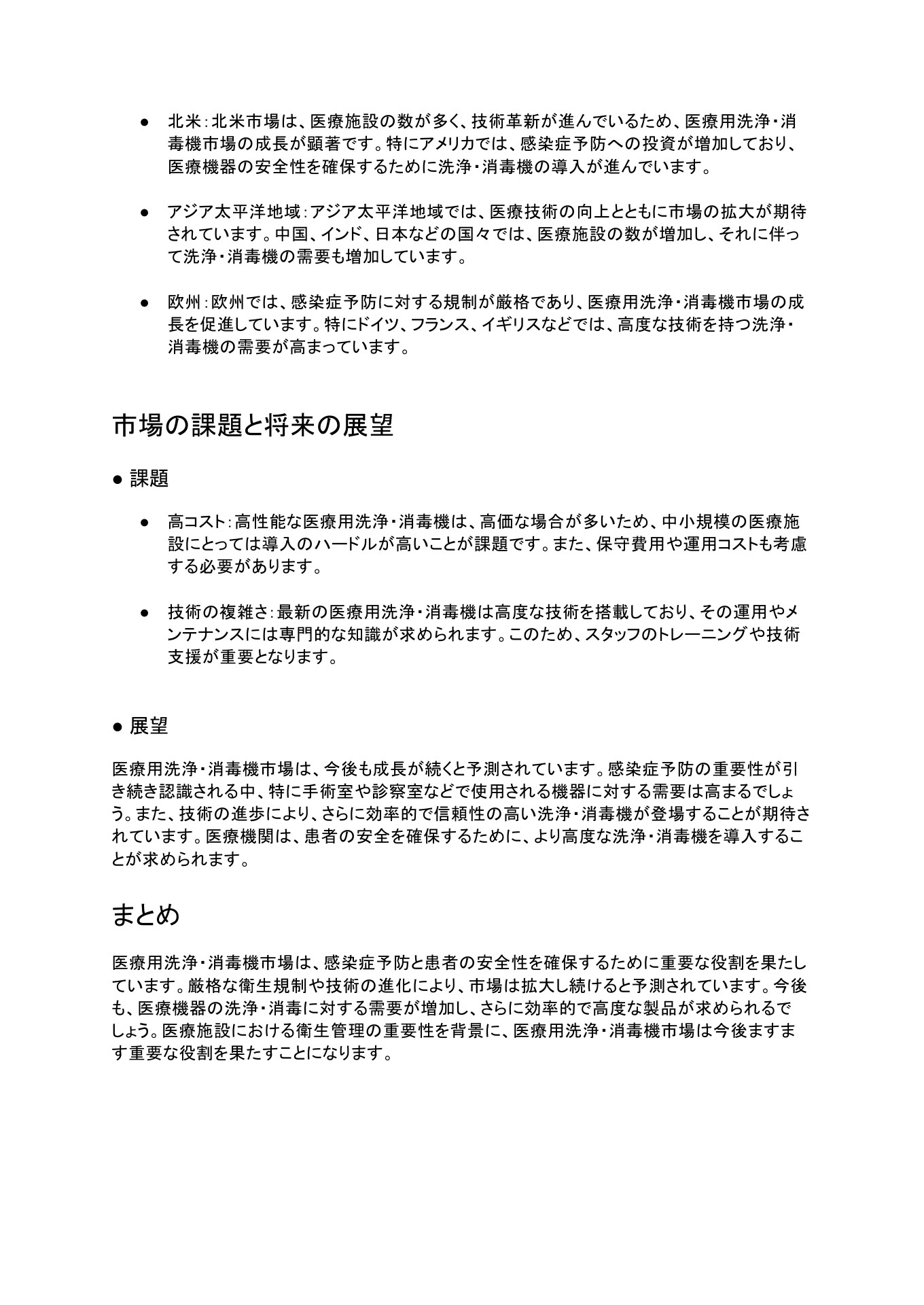 ● 北米：北米市場は、医療施設の数が多く、技術革新が進んでいるため、医療用洗浄・消毒機市場の成長が顕著です。特にアメリカでは、感染症予防への投資が増加しており、医療機器の安全性を確保するために洗浄・消毒機の導入が進んでいます。

● アジア太平洋地域：アジア太平洋地域では、医療技術の向上とともに市場の拡大が期待されています。中国、インド、日本などの国々では、医療施設の数が増加し、それに伴って洗浄・消毒機の需要も増加しています。

● 欧州：欧州では、感染症予防に対する規制が厳格であり、医療用洗浄・消毒機市場の成長を促進しています。特にドイツ、フランス、イギリスなどでは、高度な技術を持つ洗浄・消毒機の需要が高まっています。

市場の課題と将来の展望

● 課題

● 高コスト：高性能な医療用洗浄・消毒機は、高価な場合が多いため、中小規模の医療施設にとっては導入のハードルが高いことが課題です。また、保守費用や運用コストも考慮する必要があります。

● 技術の複雑さ：最新の医療用洗浄・消毒機は高度な技術を搭載しており、その運用やメンテナンスには専門的な知識が求められます。このため、スタッフのトレーニングや技術支援が重要となります。

● 展望

医療用洗浄・消毒機市場は、今後も成長が続くと予測されています。感染症予防の重要性が引き続き認識される中、特に手術室や診察室などで使用される機器に対する需要は高まるでしょう。また、技術の進歩により、さらに効率的で信頼性の高い洗浄・消毒機が登場することが期待されています。医療機関は、患者の安全を確保するために、より高度な洗浄・消毒機を導入することが求められます。

まとめ

医療用洗浄・消毒機市場は、感染症予防と患者の安全性を確保するために重要な役割を果たしています。厳格な衛生規制や技術の進化により、市場は拡大し続けると予測されています。今後も、医療機器の洗浄・消毒に対する需要が増加し、さらに効率的で高度な製品が求められるでしょう。医療施設における衛生管理の重要性を背景に、医療用洗浄・消毒機市場は今後ますます重要な役割を果たすことになります。